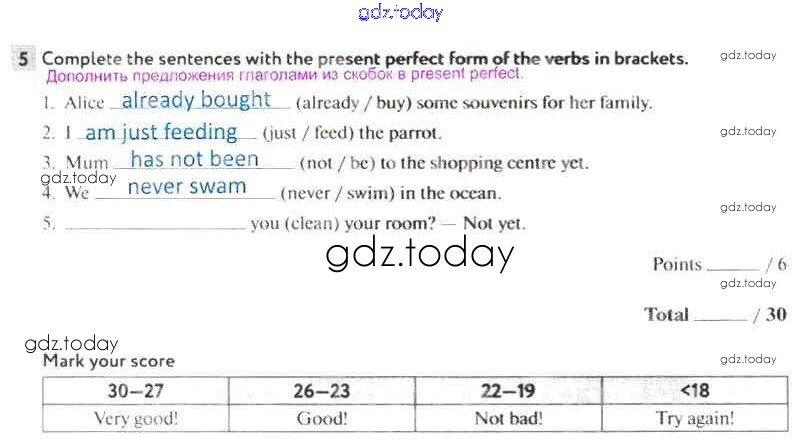 5 Complete the sentences with the present perfect form of the verbs in brackets.
Дополнить предложения глаголами из скобок в present perfect.

1. Alice already bought (already / buy) some souvenirs for her family.

2. I am just feeding (just / feed) the parrot.

3. Mum has not been (not / be) to the shopping centre yet.

4. We never swam (never / swim) in the ocean.

5. ____ you (clean) your room? — Not yet.

Points ____ / 6

Total ____ / 30

Mark your score

| 30–27 | 26–23 | 22–19 | <18 |
|---|---|---|---|
| Very good! | Good! | Not bad! | Try again! |

gdz.today